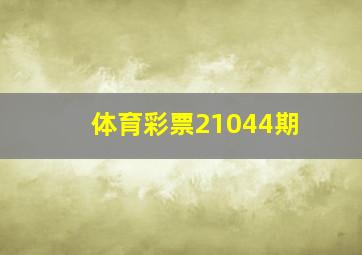 体育彩票21044期